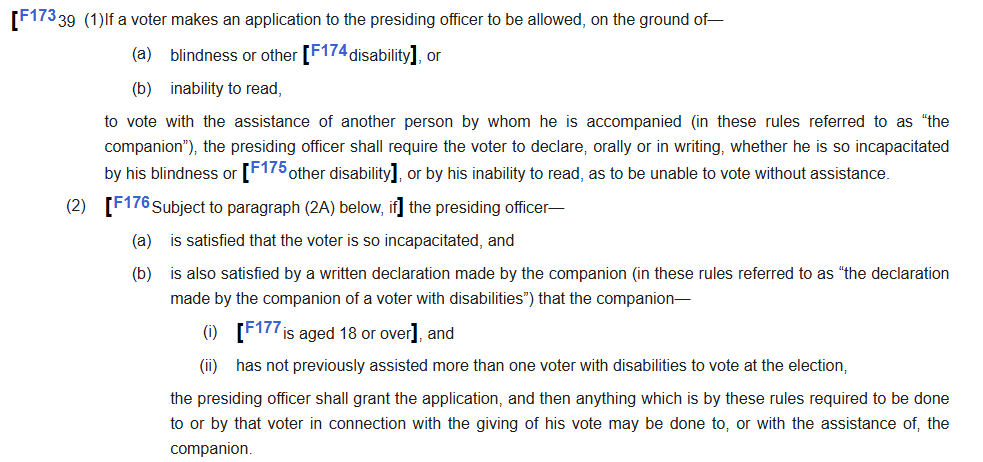 [F173 39 (1)If a voter makes an application to the presiding officer to be allowed, on the ground of—

(a) blindness or other [F174 disability], or

(b) inability to read,

to vote with the assistance of another person by whom he is accompanied (in these rules referred to as “the companion”), the presiding officer shall require the voter to declare, orally or in writing, whether he is so incapacitated by his blindness or [F175 other disability], or by his inability to read, as to be unable to vote without assistance.

(2) [F176 Subject to paragraph (2A) below, if] the presiding officer—

(a) is satisfied that the voter is so incapacitated, and

(b) is also satisfied by a written declaration made by the companion (in these rules referred to as “the declaration made by the companion of a voter with disabilities”) that the companion—

(i) [F177 is aged 18 or over], and

(ii) has not previously assisted more than one voter with disabilities to vote at the election,

the presiding officer shall grant the application, and then anything which is by these rules required to be done to or by that voter in connection with the giving of his vote may be done to, or with the assistance of, the companion.